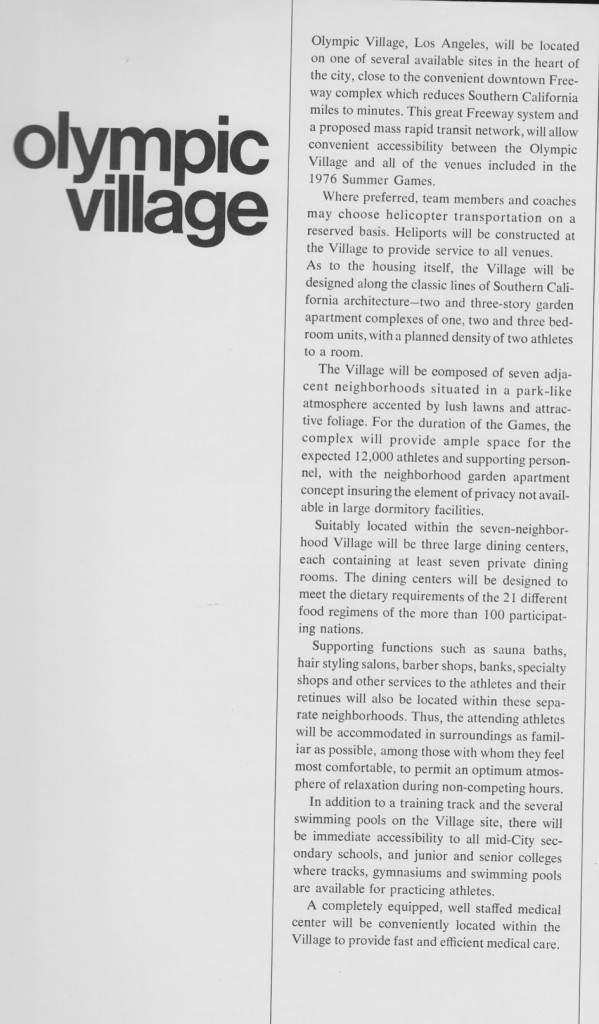 olympic village

Olympic Village, Los Angeles, will be located on one of several available sites in the heart of the city, close to the convenient downtown Freeway complex which reduces Southern California miles to minutes. This great Freeway system and a proposed mass rapid transit network, will allow convenient accessibility between the Olympic Village and all of the venues included in the 1976 Summer Games.

Where preferred, team members and coaches may choose helicopter transportation on a reserved basis. Heliports will be constructed at the Village to provide service to all venues.

As to the housing itself, the Village will be designed along the classic lines of Southern California architecture—two and three-story garden apartment complexes of one, two and three bedroom units, with a planned density of two athletes to a room.

The Village will be composed of seven adjacent neighborhoods situated in a park-like atmosphere accented by lush lawns and attractive foliage. For the duration of the Games, the complex will provide ample space for the expected 12,000 athletes and supporting personnel, with the neighborhood garden apartment concept insuring the element of privacy not available in large dormitory facilities.

Suitably located within the seven-neighborhood Village will be three large dining centers, each containing at least seven private dining rooms. The dining centers will be designed to meet the dietary requirements of the 21 different food regimens of the more than 100 participating nations.

Supporting functions such as sauna baths, hair styling salons, barber shops, banks, specialty shops and other services to the athletes and their retinues will also be located within these separate neighborhoods. Thus, the attending athletes will be accommodated in surroundings as familiar as possible, among those with whom they feel most comfortable, to permit an optimum atmosphere of relaxation during non-competing hours.

In addition to a training track and the several swimming pools on the Village site, there will be immediate accessibility to all mid-City secondary schools, and junior and senior colleges where tracks, gymnasiums and swimming pools are available for practicing athletes.

A completely equipped, well staffed medical center will be conveniently located within the Village to provide fast and efficient medical care.